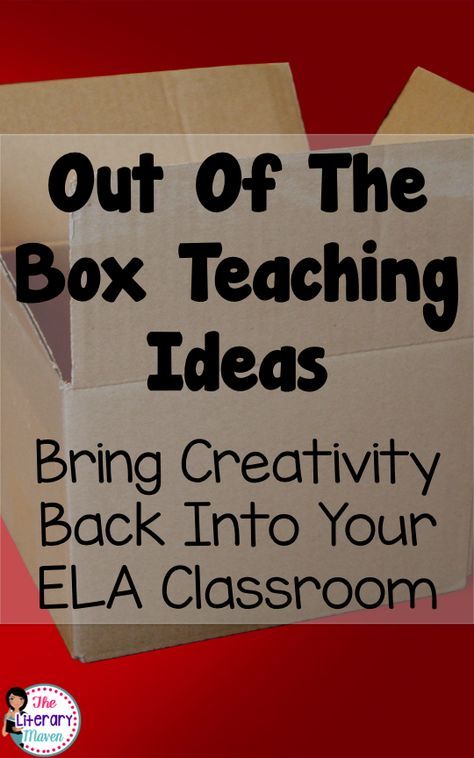 Out Of The Box Teaching Ideas

Bring Creativity Back Into Your ELA Classroom

The Literary Maven